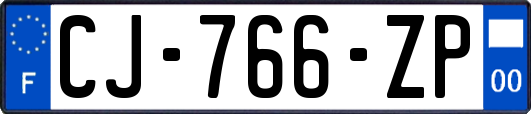 F
CJ-766-ZP
00